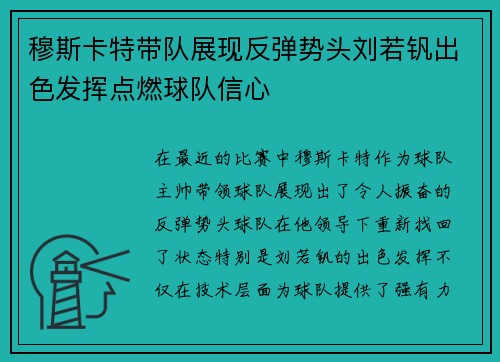 穆斯卡特带队展现反弹势头刘若钒出色发挥点燃球队信心

在最近的比赛中穆斯卡特作为球队主帅带领球队展现出了令人振奋的反弹势头球队在他领导下重新找回了状态特别是刘若钒的出色发挥不仅在技术层面为球队提供了强有力